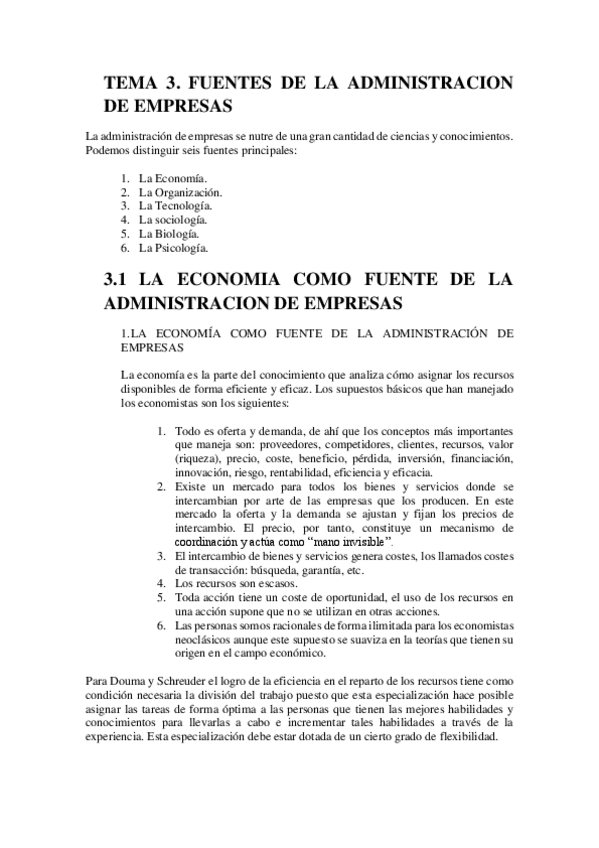 TEMA 3. FUENTES DE LA ADMINISTRACION DE EMPRESAS

La administración de empresas se nutre de una gran cantidad de ciencias y conocimientos. Podemos distinguir seis fuentes principales:

1. La Economía.
2. La Organización.
3. La Tecnología.
4. La sociología.
5. La Biología.
6. La Psicología.

3.1 LA ECONOMIA COMO FUENTE DE LA ADMINISTRACION DE EMPRESAS

1.LA ECONOMÍA COMO FUENTE DE LA ADMINISTRACIÓN DE EMPRESAS

La economía es la parte del conocimiento que analiza cómo asignar los recursos disponibles de forma eficiente y eficaz. Los supuestos básicos que han manejado los economistas son los siguientes:

1. Todo es oferta y demanda, de ahí que los conceptos más importantes que maneja son: proveedores, competidores, clientes, recursos, valor (riqueza), precio, coste, beneficio, pérdida, inversión, financiación, innovación, riesgo, rentabilidad, eficiencia y eficacia.
2. Existe un mercado para todos los bienes y servicios donde se intercambian por arte de las empresas que los producen. En este mercado la oferta y la demanda se ajustan y fijan los precios de intercambio. El precio, por tanto, constituye un mecanismo de coordinación y actúa como "mano invisible".
3. El intercambio de bienes y servicios genera costes, los llamados costes de transacción: búsqueda, garantía, etc.
4. Los recursos son escasos.
5. Toda acción tiene un coste de oportunidad, el uso de los recursos en una acción supone que no se utilizan en otras acciones.
6. Las personas somos racionales de forma ilimitada para los economistas neoclásicos aunque este supuesto se suaviza en la teorías que tienen su origen en el campo económico.

Para Douma y Schreuder el logro de la eficiencia en el reparto de los recursos tiene como condición necesaria la división del trabajo puesto que esta especialización hace posible asignar las tareas de forma óptima a las personas que tienen las mejores habilidades y conocimientos para llevarlas a cabo e incrementar tales habilidades a través de la experiencia. Esta especialización debe estar dotada de un cierto grado de flexibilidad.